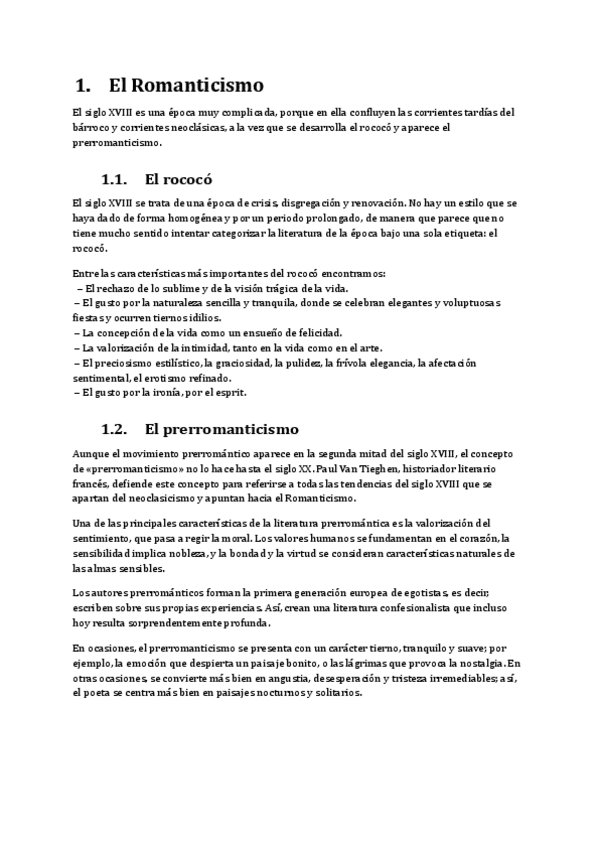 1. El Romanticismo

El siglo XVIII es una época muy complicada, porque en ella confluyen las corrientes tardías del bárroco y corrientes neoclásicas, a la vez que se desarrolla el rococó y aparece el prerromanticismo.

1.1. El rococó

El siglo XVIII se trata de una época de crisis, disgregación y renovación. No hay un estilo que se haya dado de forma homogénea y por un periodo prolongado, de manera que parece que no tiene mucho sentido intentar categorizar la literatura de la época bajo una sola etiqueta: el rococó.

Entre las características más importantes del rococó encontramos:
– El rechazo de lo sublime y de la visión trágica de la vida.
– El gusto por la naturaleza sencilla y tranquila, donde se celebran elegantes y voluptuosas fiestas y ocurren tiernos idilios.
– La concepción de la vida como un ensueño de felicidad.
– La valorización de la intimidad, tanto en la vida como en el arte.
– El preciosismo estilístico, la graciosidad, la pulidez, la frívola elegancia, la afectación sentimental, el erotismo refinado.
– El gusto por la ironía, por el esprit.

1.2. El prerromanticismo

Aunque el movimiento prerromántico aparece en la segunda mitad del siglo XVIII, el concepto de «prerromanticismo» no lo hace hasta el siglo XX. Paul Van Tieghen, historiador literario francés, defiende este concepto para referirse a todas las tendencias del siglo XVIII que se apartan del neoclasicismo y apuntan hacia el Romanticismo.

Una de las principales características de la literatura prerromántica es la valorización del sentimiento, que pasa a regir la moral. Los valores humanos se fundamentan en el corazón, la sensibilidad implica nobleza, y la bondad y la virtud se consideran características naturales de las almas sensibles.

Los autores prerrománticos forman la primera generación europea de egotistas, es decir, escriben sobre sus propias experiencias. Así, crean una literatura confesionalista que incluso hoy resulta sorprendentemente profunda.

En ocasiones, el prerromanticismo se presenta con un carácter tierno, tranquilo y suave; por ejemplo, la emoción que despierta un paisaje bonito, o las lágrimas que provoca la nostalgia. En otras ocasiones, se convierte más bien en angustia, desesperación y tristeza irremediables; así, el poeta se centra más bien en paisajes nocturnos y solitarios.